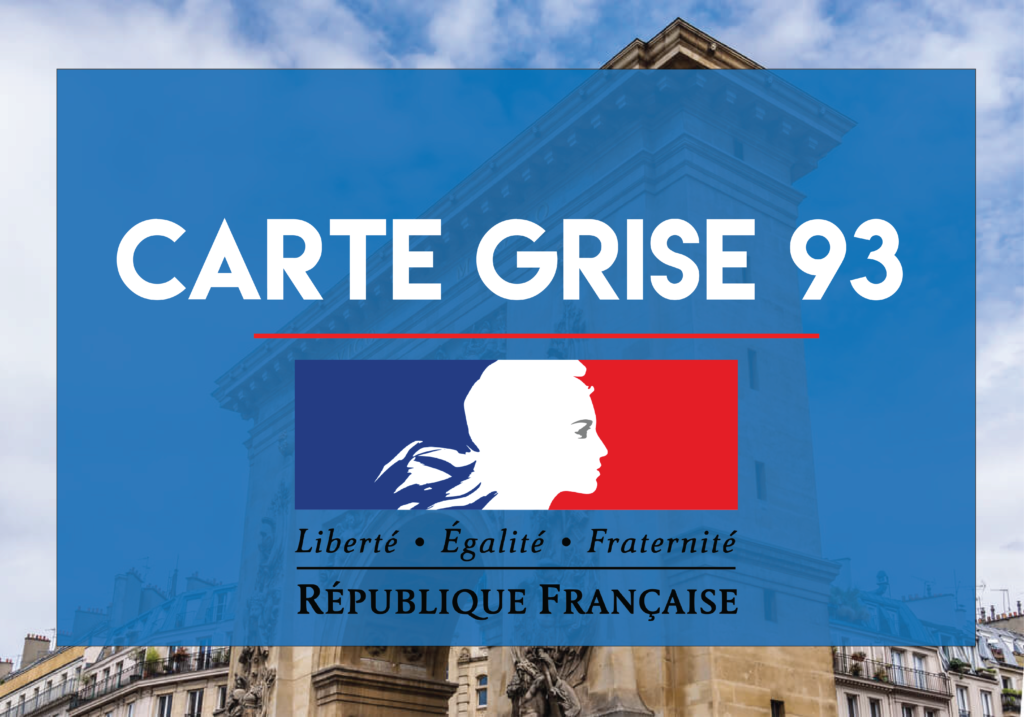 CARTE GRISE 93

Liberté • Égalité • Fraternité

RÉPUBLIQUE FRANÇAISE